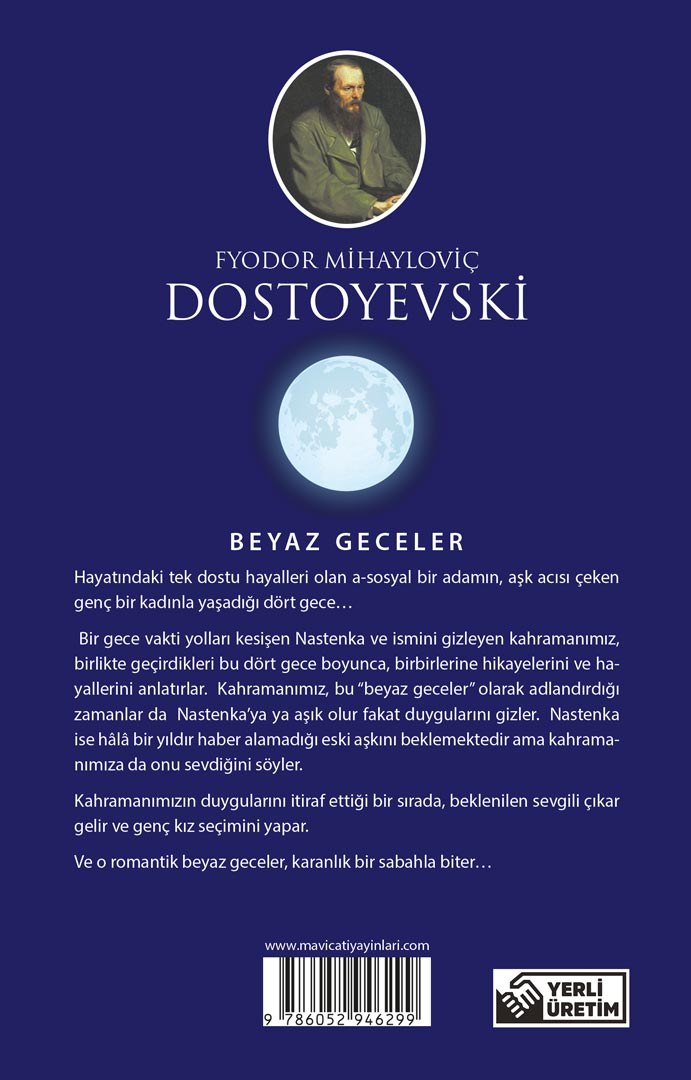 FYODOR MİHAYLOVİÇ
DOSTOYEVSKİ

BEYAZ GECELER

Hayatındaki tek dostu hayalleri olan a-sosyal bir adamın, aşk acısı çeken genç bir kadınla yaşadığı dört gece…

Bir gece vakti yolları kesişen Nastenka ve ismini gizleyen kahramanımız, birlikte geçirdikleri bu dört gece boyunca, birbirlerine hikayelerini ve hayallerini anlatırlar. Kahramanımız, bu "beyaz geceler" olarak adlandırdığı zamanlar da Nastenka'ya ya aşık olur fakat duygularını gizler. Nastenka ise hâlâ bir yıldır haber alamadığı eski aşkını beklemektedir ama kahramanımıza da onu sevdiğini söyler.

Kahramanımızın duygularını itiraf ettiği bir sırada, beklenilen sevgili çıkar gelir ve genç kız seçimini yapar.

Ve o romantik beyaz geceler, karanlık bir sabahla biter…

www.mavicatiyayinlari.com

9 786052 946299

YERLİ ÜRETİM